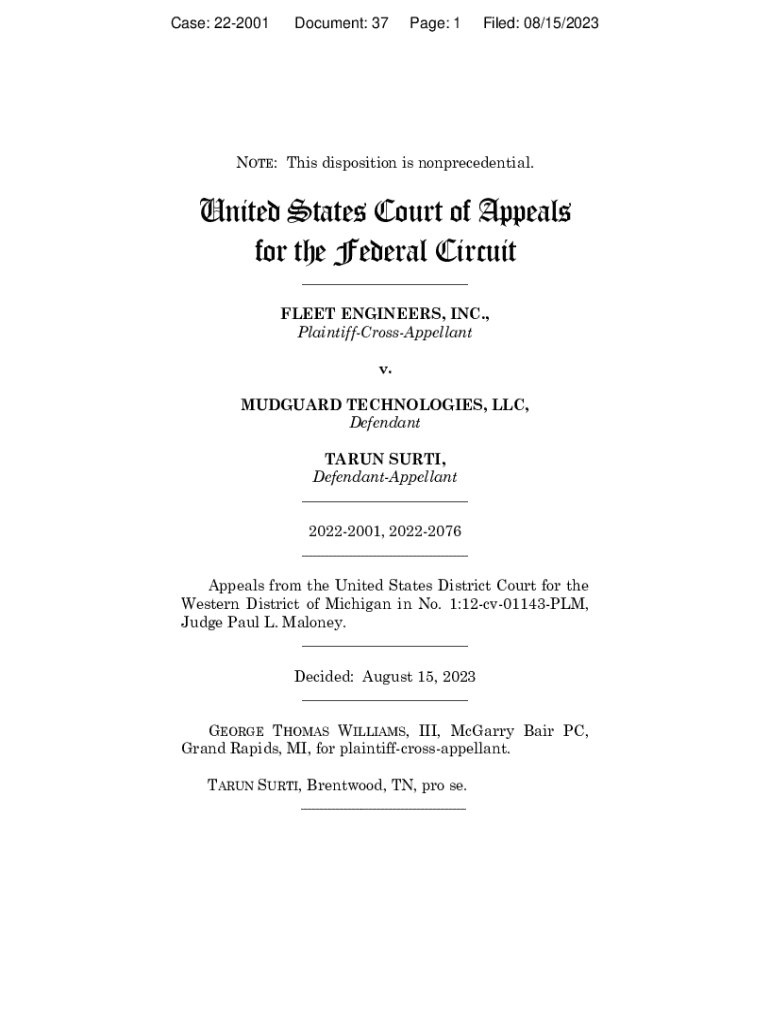 Case: 22-2001 Document: 37 Page: 1 Filed: 08/15/2023

NOTE: This disposition is nonprecedential.

United States Court of Appeals for the Federal Circuit

FLEET ENGINEERS, INC.,
Plaintiff-Cross-Appellant

v.

MUDGUARD TECHNOLOGIES, LLC,
Defendant

TARUN SURTI,
Defendant-Appellant

2022-2001, 2022-2076

Appeals from the United States District Court for the Western District of Michigan in No. 1:12-cv-01143-PLM, Judge Paul L. Maloney.

Decided: August 15, 2023

GEORGE THOMAS WILLIAMS, III, McGarry Bair PC, Grand Rapids, MI, for plaintiff-cross-appellant.

TARUN SURTI, Brentwood, TN, pro se.